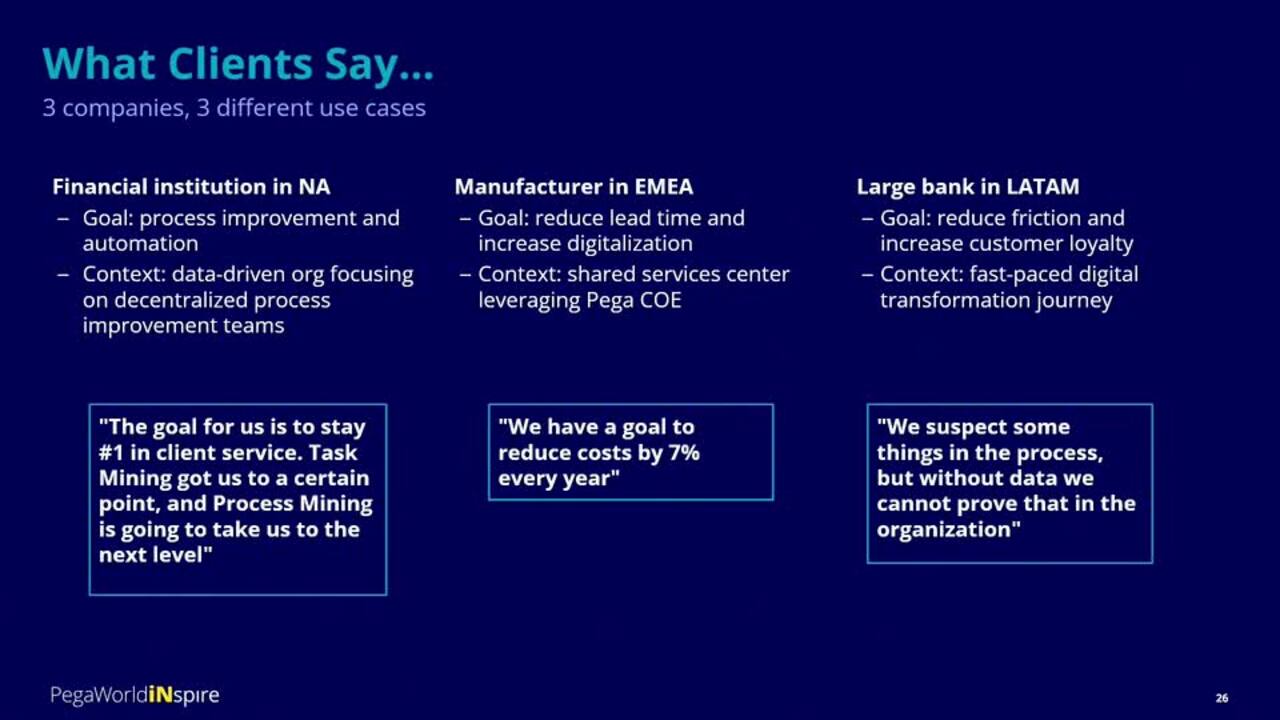 What Clients Say…
3 companies, 3 different use cases

Financial institution in NA
– Goal: process improvement and automation
– Context: data-driven org focusing on decentralized process improvement teams

"The goal for us is to stay #1 in client service. Task Mining got us to a certain point, and Process Mining is going to take us to the next level"

Manufacturer in EMEA
– Goal: reduce lead time and increase digitalization
– Context: shared services center leveraging Pega COE

"We have a goal to reduce costs by 7% every year"

Large bank in LATAM
– Goal: reduce friction and increase customer loyalty
– Context: fast-paced digital transformation journey

"We suspect some things in the process, but without data we cannot prove that in the organization"

PegaWorldiNspire

26